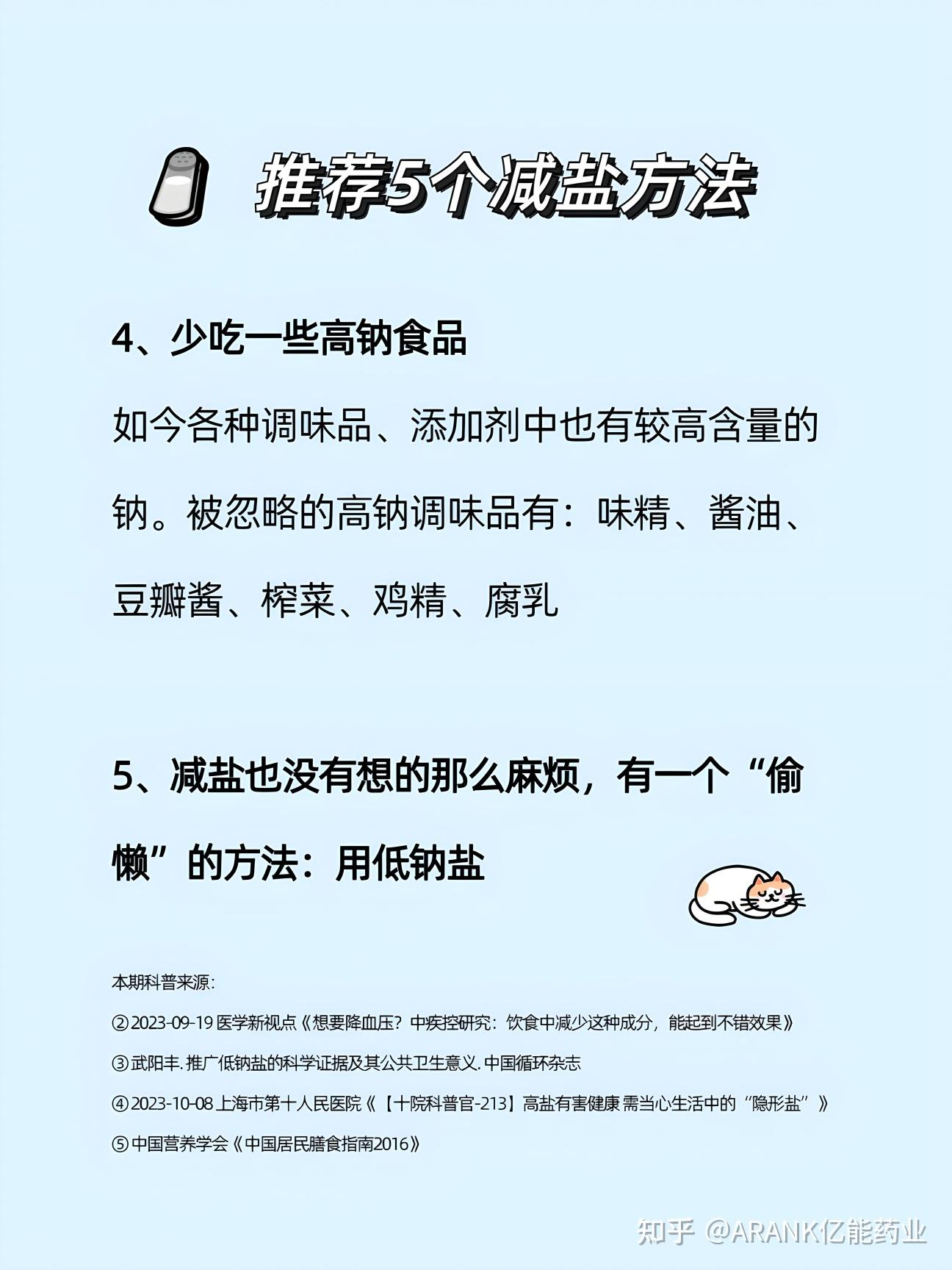 推荐5个减盐方法

4、少吃一些高钠食品

如今各种调味品、添加剂中也有较高含量的钠。被忽略的高钠调味品有：味精、酱油、豆瓣酱、榨菜、鸡精、腐乳

5、减盐也没有想的那么麻烦，有一个“偷懒”的方法：用低钠盐

本期科普来源：

②2023-09-19 医学新视点《想要降血压？中疾控研究：饮食中减少这种成分，能起到不错效果》

③武阳丰. 推广低钠盐的科学证据及其公共卫生意义. 中国循环杂志

④2023-10-08 上海市第十人民医院《【十院科普官-213】高盐有害健康 需当心生活中的“隐形盐”》

⑤中国营养学会《中国居民膳食指南2016》

知乎 @ARANK亿能药业